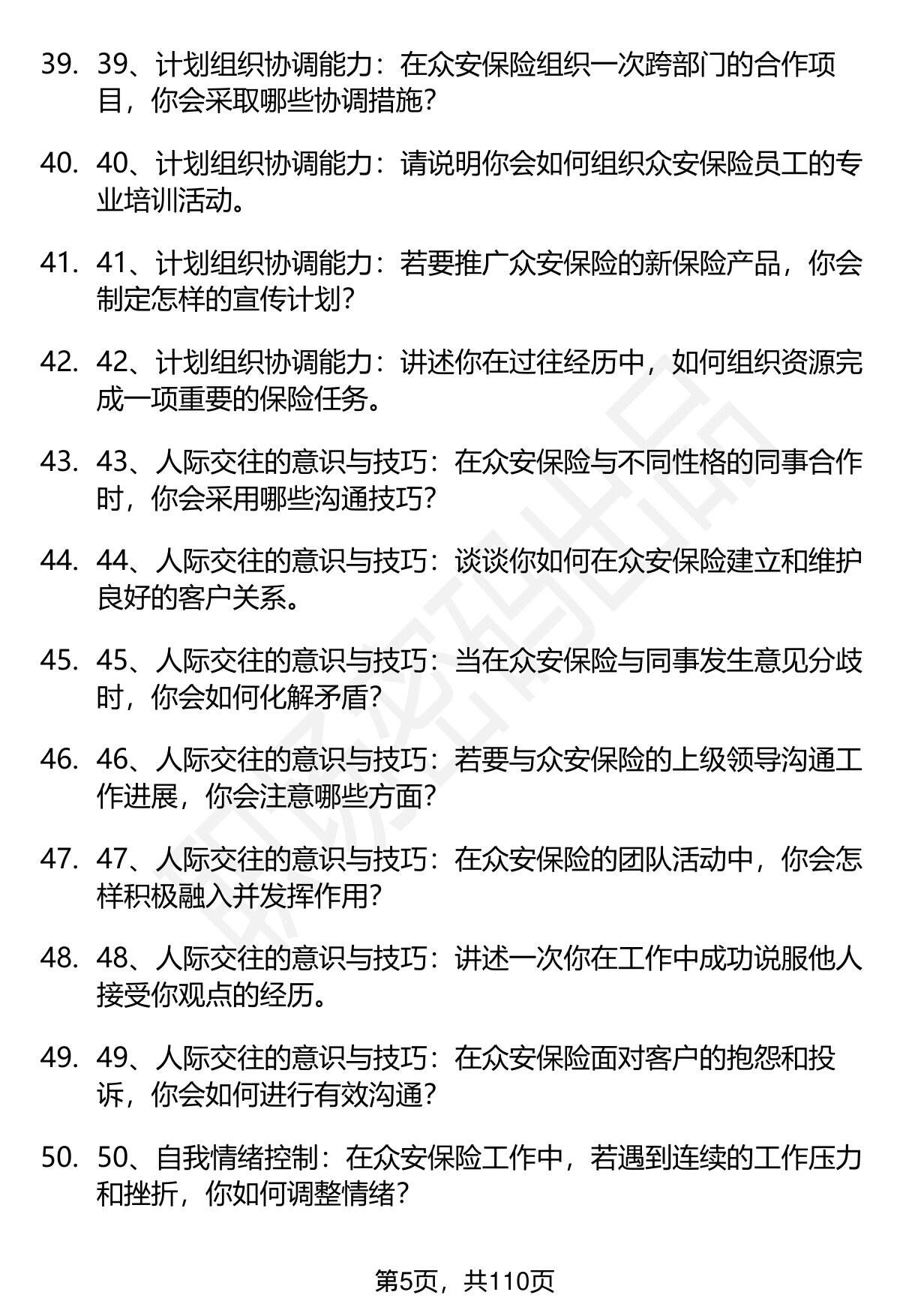 39. 39、计划组织协调能力：在众安保险组织一次跨部门的合作项目，你会采取哪些协调措施？

40. 40、计划组织协调能力：请说明你会如何组织众安保险员工的专业培训活动。

41. 41、计划组织协调能力：若要推广众安保险的新保险产品，你会制定怎样的宣传计划？

42. 42、计划组织协调能力：讲述你在过往经历中，如何组织资源完成一项重要的保险任务。

43. 43、人际交往的意识与技巧：在众安保险与不同性格的同事合作时，你会采用哪些沟通技巧？

44. 44、人际交往的意识与技巧：谈谈你如何在众安保险建立和维护良好的客户关系。

45. 45、人际交往的意识与技巧：当在众安保险与同事发生意见分歧时，你会如何化解矛盾？

46. 46、人际交往的意识与技巧：若要与众安保险的上级领导沟通工作进展，你会注意哪些方面？

47. 47、人际交往的意识与技巧：在众安保险的团队活动中，你会怎样积极融入并发挥作用？

48. 48、人际交往的意识与技巧：讲述一次你在工作中成功说服他人接受你观点的经历。

49. 49、人际交往的意识与技巧：在众安保险面对客户的抱怨和投诉，你会如何进行有效沟通？

50. 50、自我情绪控制：在众安保险工作中，若遇到连续的工作压力和挫折，你如何调整情绪？

第5页，共110页